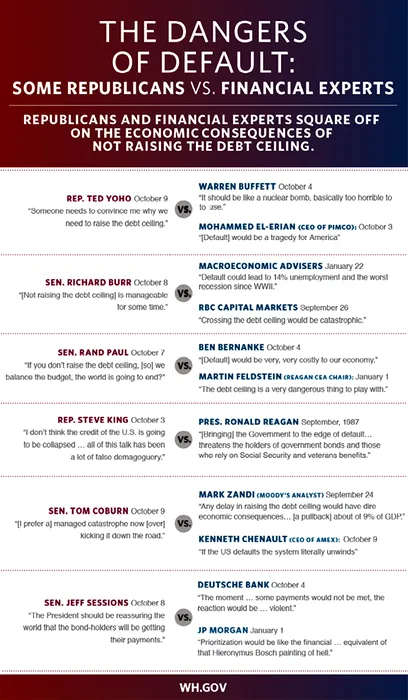 THE DANGERS OF DEFAULT:
SOME REPUBLICANS VS. FINANCIAL EXPERTS

REPUBLICANS AND FINANCIAL EXPERTS SQUARE OFF ON THE ECONOMIC CONSEQUENCES OF NOT RAISING THE DEBT CEILING.

REP. TED YOHO October 9
"Someone needs to convince me why we need to raise the debt ceiling."

VS.

WARREN BUFFETT October 4
"It should be like a nuclear bomb, basically too horrible to use."

MOHAMMED EL-ERIAN (CEO OF PIMCO): October 3
"[Default] would be a tragedy for America"

SEN. RICHARD BURR October 8
"[Not raising the debt ceiling] is manageable for some time."

VS.

MACROECONOMIC ADVISERS January 22
"Default could lead to 14% unemployment and the worst recession since WWII."

RBC CAPITAL MARKETS September 26
"Crossing the debt ceiling would be catastrophic."

SEN. RAND PAUL October 7
"If you don't raise the debt ceiling, [so] we balance the budget, the world is going to end?"

VS.

BEN BERNANKE October 4
"[Default] would be very, very costly to our economy."

MARTIN FELDSTEIN (REAGAN CEA CHAIR): January 1
"The debt ceiling is a very dangerous thing to play with."

REP. STEVE KING October 3
"I don't think the credit of the U.S. is going to be collapsed … all of this talk has been a lot of false demagoguery."

VS.

PRES. RONALD REAGAN September, 1987
"[Bringing] the Government to the edge of default… threatens the holders of government bonds and those who rely on Social Security and veterans benefits."

SEN. TOM COBURN October 9
"[I prefer a] managed catastrophe now [over] kicking it down the road."

VS.

MARK ZANDI (MOODY'S ANALYST) September 24
"Any delay in raising the debt ceiling would have dire economic consequences… [a pullback] about of 9% of GDP."

KENNETH CHENAULT (CEO OF AMEX): October 9
"If the US defaults the system literally unwinds"

SEN. JEFF SESSIONS October 8
"The President should be reassuring the world that the bond-holders will be getting their payments."

VS.

DEUTSCHE BANK October 4
"The moment … some payments would not be met, the reaction would be … violent."

JP MORGAN January 1
"Prioritization would be like the financial … equivalent of that Hieronymus Bosch painting of hell."

WH.GOV